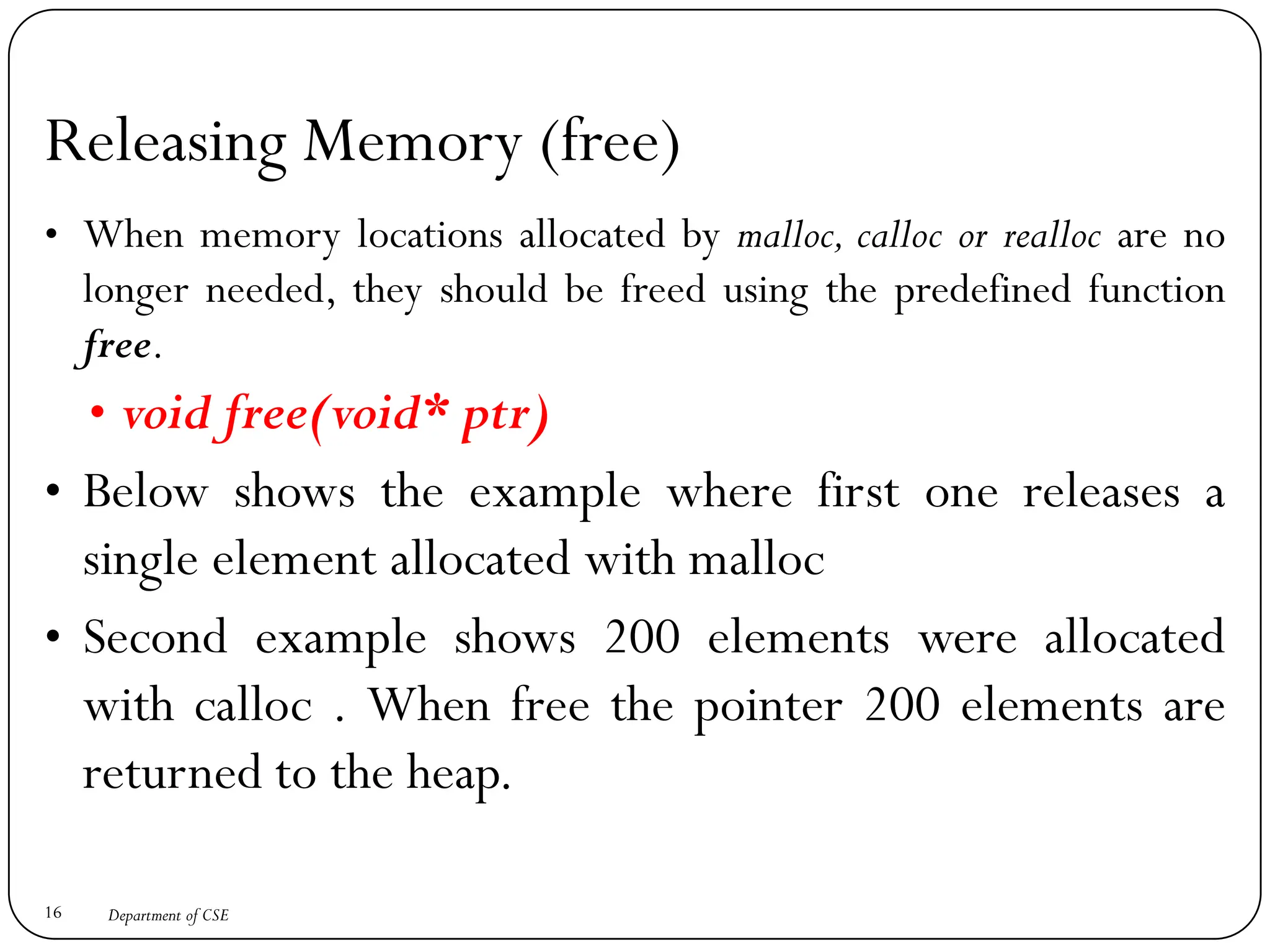 Releasing Memory (free)

• When memory locations allocated by malloc, calloc or realloc are no longer needed, they should be freed using the predefined function free.

• void free(void* ptr)

• Below shows the example where first one releases a single element allocated with malloc

• Second example shows 200 elements were allocated with calloc . When free the pointer 200 elements are returned to the heap.

16 Department of CSE